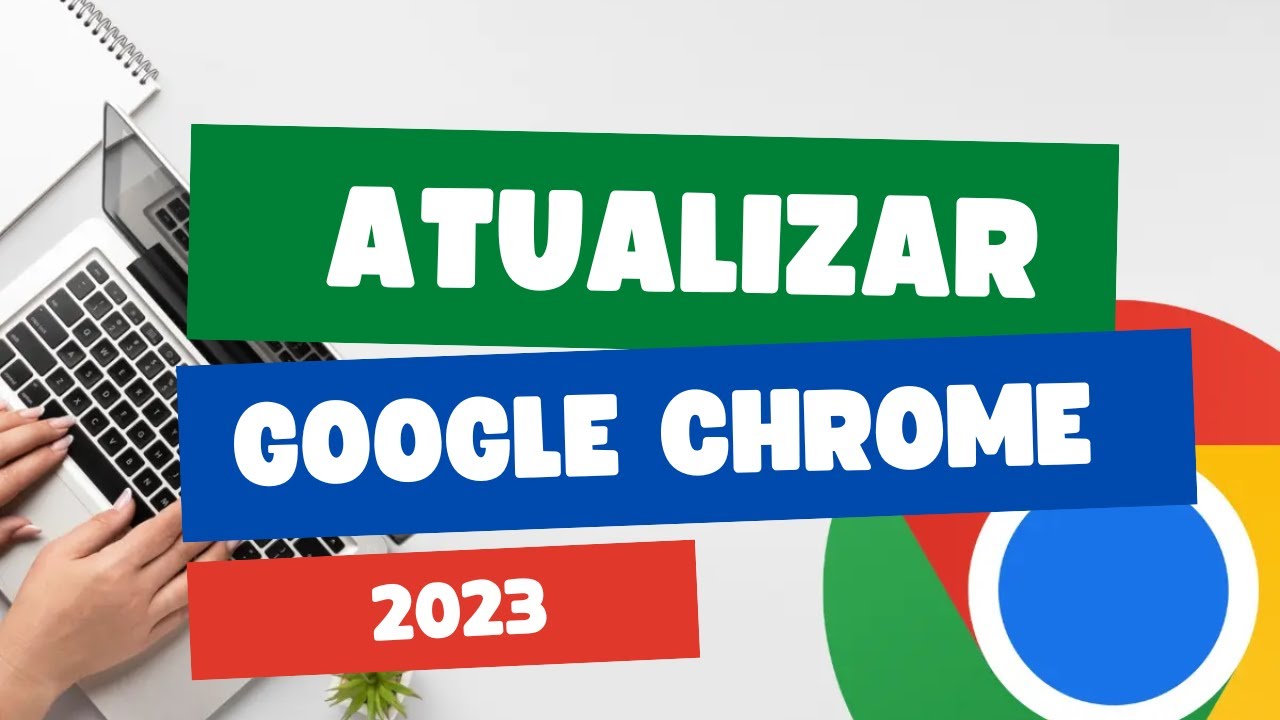 ATUALIZAR
GOOGLE CHROME
2023